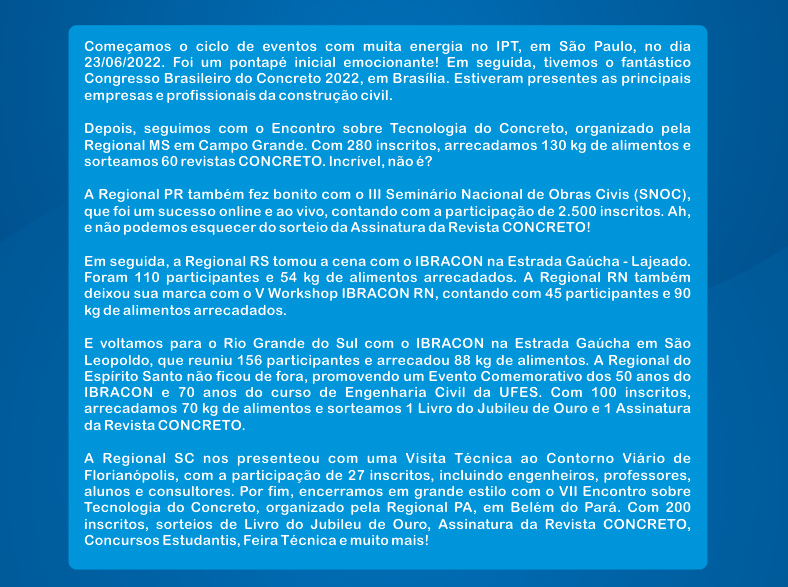 Começamos o ciclo de eventos com muita energia no IPT, em São Paulo, no dia 23/06/2022. Foi um pontapé inicial emocionante! Em seguida, tivemos o fantástico Congresso Brasileiro do Concreto 2022, em Brasília. Estiveram presentes as principais empresas e profissionais da construção civil.

Depois, seguimos com o Encontro sobre Tecnologia do Concreto, organizado pela Regional MS em Campo Grande. Com 280 inscritos, arrecadamos 130 kg de alimentos e sorteamos 60 revistas CONCRETO. Incrível, não é?

A Regional PR também fez bonito com o III Seminário Nacional de Obras Civis (SNOC), que foi um sucesso online e ao vivo, contando com a participação de 2.500 inscritos. Ah, e não podemos esquecer do sorteio da Assinatura da Revista CONCRETO!

Em seguida, a Regional RS tomou a cena com o IBRACON na Estrada Gaúcha - Lajeado. Foram 110 participantes e 54 kg de alimentos arrecadados. A Regional RN também deixou sua marca com o V Workshop IBRACON RN, contando com 45 participantes e 90 kg de alimentos arrecadados.

E voltamos para o Rio Grande do Sul com o IBRACON na Estrada Gaúcha em São Leopoldo, que reuniu 156 participantes e arrecadou 88 kg de alimentos. A Regional do Espírito Santo não ficou de fora, promovendo um Evento Comemorativo dos 50 anos do IBRACON e 70 anos do curso de Engenharia Civil da UFES. Com 100 inscritos, arrecadamos 70 kg de alimentos e sorteamos 1 Livro do Jubileu de Ouro e 1 Assinatura da Revista CONCRETO.

A Regional SC nos presenteou com uma Visita Técnica ao Contorno Viário de Florianópolis, com a participação de 27 inscritos, incluindo engenheiros, professores, alunos e consultores. Por fim, encerramos em grande estilo com o VII Encontro sobre Tecnologia do Concreto, organizado pela Regional PA, em Belém do Pará. Com 200 inscritos, sorteios de Livro do Jubileu de Ouro, Assinatura da Revista CONCRETO, Concursos Estudantis, Feira Técnica e muito mais!